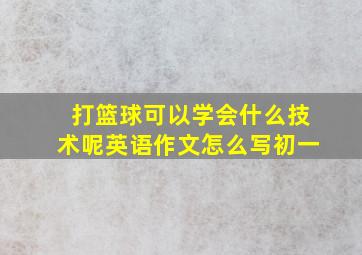 打篮球可以学会什么技术呢英语作文怎么写初一